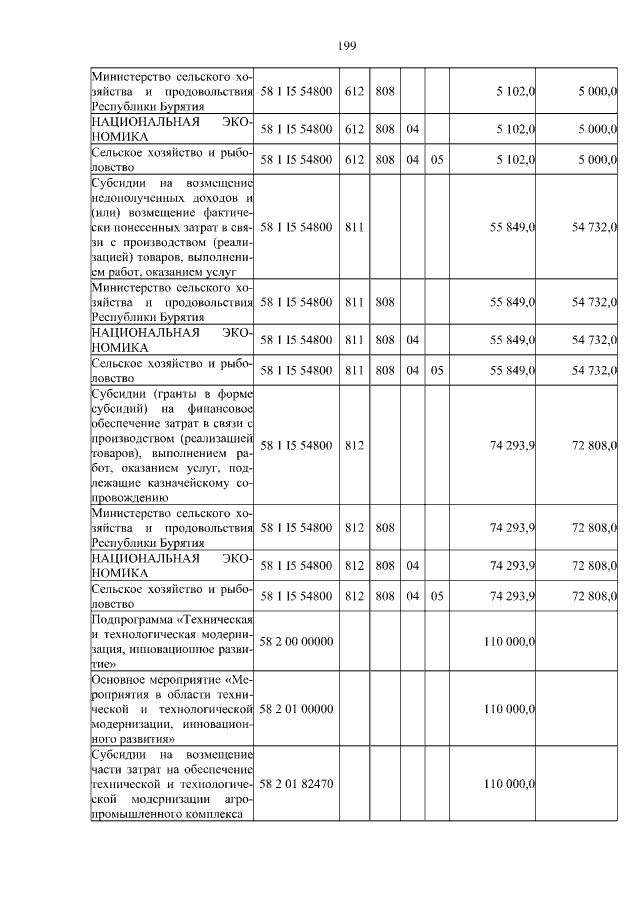 199

| Министерство сельского хозяйства и продовольствия Республики Бурятия | 58 1 I5 54800 | 612 | 808 | | | 5 102,0 | 5 000,0 |
|---|---|---|---|---|---|---|---|
| НАЦИОНАЛЬНАЯ ЭКОНОМИКА | 58 1 I5 54800 | 612 | 808 | 04 | | 5 102,0 | 5 000,0 |
| Сельское хозяйство и рыболовство | 58 1 I5 54800 | 612 | 808 | 04 | 05 | 5 102,0 | 5 000,0 |
| Субсидии на возмещение недополученных доходов и (или) возмещение фактически понесенных затрат в связи с производством (реализацией) товаров, выполнением работ, оказанием услуг | 58 1 I5 54800 | 811 | | | | 55 849,0 | 54 732,0 |
| Министерство сельского хозяйства и продовольствия Республики Бурятия | 58 1 I5 54800 | 811 | 808 | | | 55 849,0 | 54 732,0 |
| НАЦИОНАЛЬНАЯ ЭКОНОМИКА | 58 1 I5 54800 | 811 | 808 | 04 | | 55 849,0 | 54 732,0 |
| Сельское хозяйство и рыболовство | 58 1 I5 54800 | 811 | 808 | 04 | 05 | 55 849,0 | 54 732,0 |
| Субсидии (гранты в форме субсидий) на финансовое обеспечение затрат в связи с производством (реализацией товаров), выполнением работ, оказанием услуг, подлежащие казначейскому сопровождению | 58 1 I5 54800 | 812 | | | | 74 293,9 | 72 808,0 |
| Министерство сельского хозяйства и продовольствия Республики Бурятия | 58 1 I5 54800 | 812 | 808 | | | 74 293,9 | 72 808,0 |
| НАЦИОНАЛЬНАЯ ЭКОНОМИКА | 58 1 I5 54800 | 812 | 808 | 04 | | 74 293,9 | 72 808,0 |
| Сельское хозяйство и рыболовство | 58 1 I5 54800 | 812 | 808 | 04 | 05 | 74 293,9 | 72 808,0 |
| Подпрограмма «Техническая и технологическая модернизация, инновационное развитие» | 58 2 00 00000 | | | | | 110 000,0 | |
| Основное мероприятие «Мероприятия в области технической и технологической модернизации, инновационного развития» | 58 2 01 00000 | | | | | 110 000,0 | |
| Субсидии на возмещение части затрат на обеспечение технической и технологической модернизации агропромышленного комплекса | 58 2 01 82470 | | | | | 110 000,0 | |